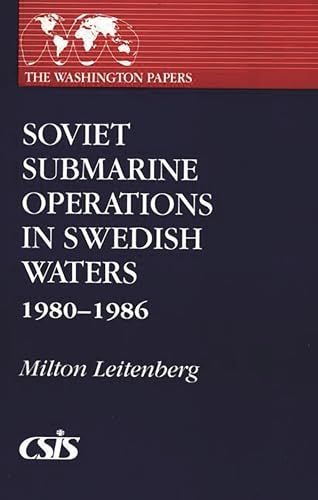 THE WASHINGTON PAPERS

SOVIET SUBMARINE OPERATIONS IN SWEDISH WATERS

1980–1986

Milton Leitenberg

CSIS